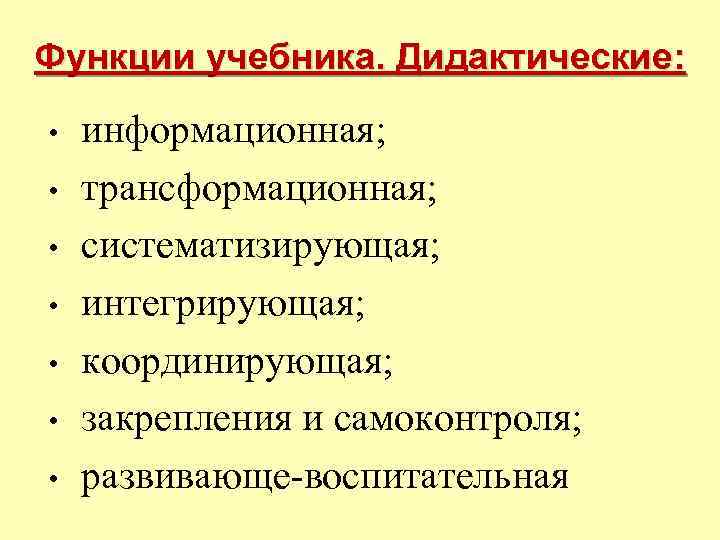 Функции учебника. Дидактические:

• информационная;
• трансформационная;
• систематизирующая;
• интегрирующая;
• координирующая;
• закрепления и самоконтроля;
• развивающе-воспитательная